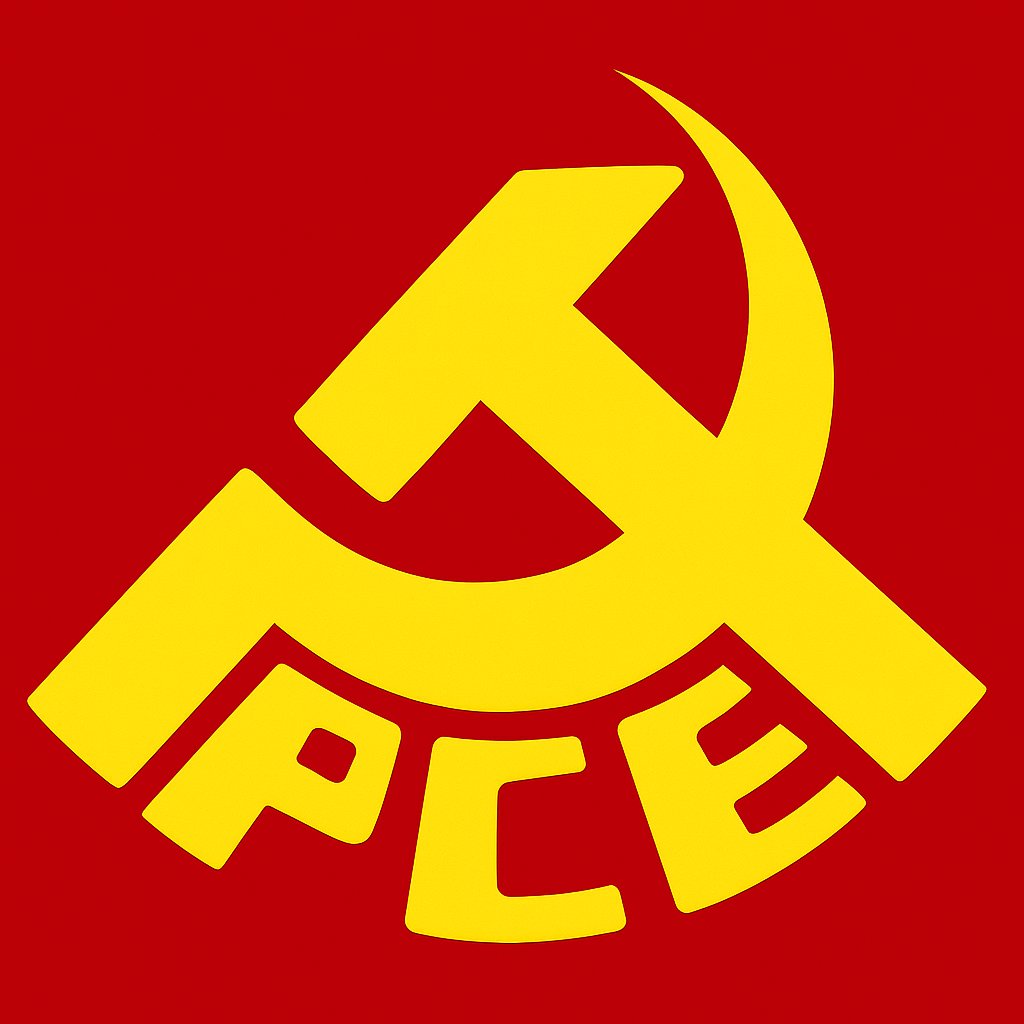 PCE